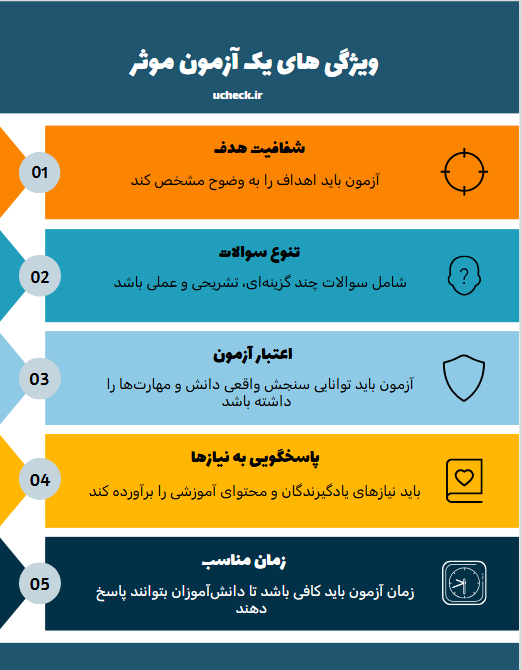 ویژگی های یک آزمون موثر

ucheck.ir

01
شفافیت هدف
آزمون باید اهداف را به وضوح مشخص کند

02
تنوع سوالات
شامل سوالات چند گزینه‌ای، تشریحی و عملی باشد

03
اعتبار آزمون
آزمون باید توانایی سنجش واقعی دانش و مهارت‌ها را داشته باشد

04
پاسخگویی به نیازها
باید نیازهای یادگیرندگان و محتوای آموزشی را برآورده کند

05
زمان مناسب
زمان آزمون باید کافی باشد تا دانش‌آموزان بتوانند پاسخ دهند